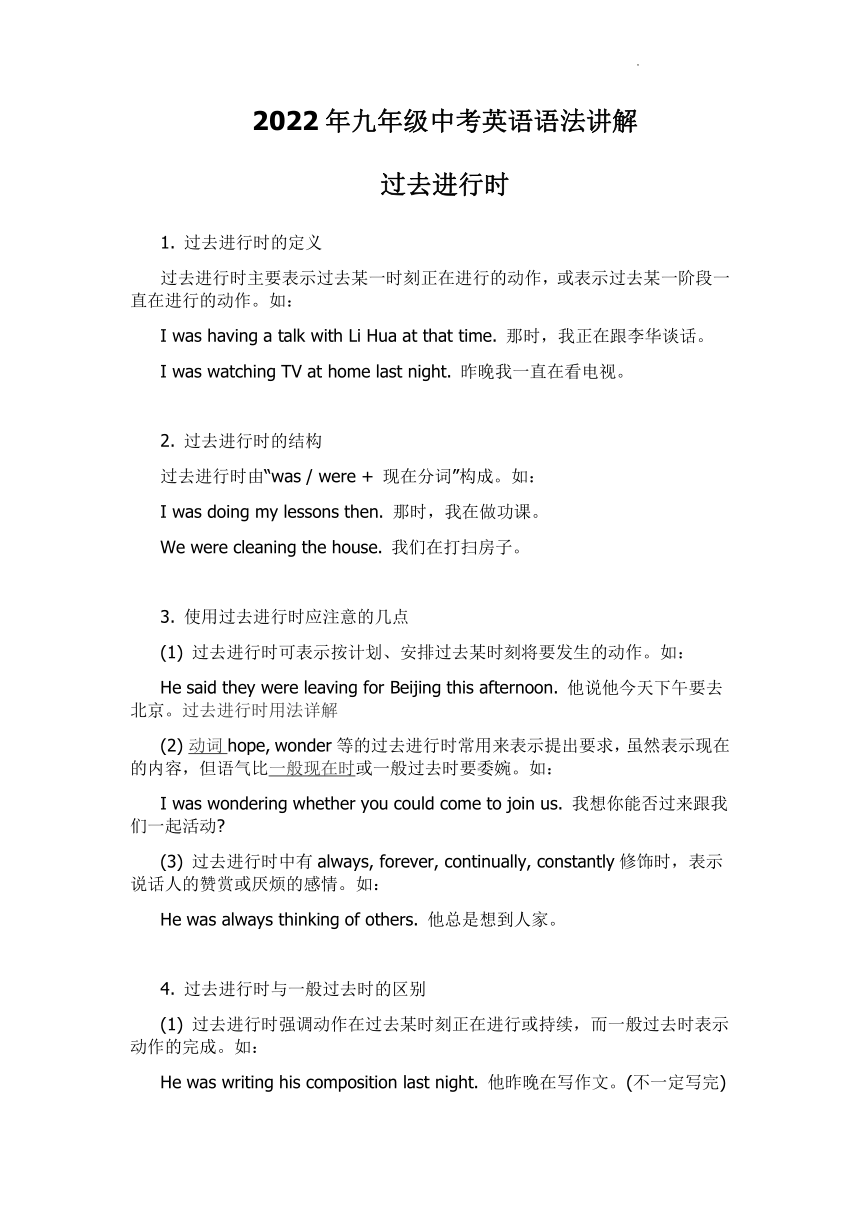 2022年九年级中考英语语法讲解

过去进行时

1. 过去进行时的定义

过去进行时主要表示过去某一时刻正在进行的动作，或表示过去某一阶段一直在进行的动作。如：

I was having a talk with Li Hua at that time. 那时，我正在跟李华谈话。

I was watching TV at home last night. 昨晚我一直在看电视。

2. 过去进行时的结构

过去进行时由“was / were + 现在分词”构成。如：

I was doing my lessons then. 那时，我在做功课。

We were cleaning the house. 我们在打扫房子。

3. 使用过去进行时应注意的几点

(1) 过去进行时可表示按计划、安排过去某时刻将要发生的动作。如：

He said they were leaving for Beijing this afternoon. 他说他今天下午要去北京。过去进行时用法详解

(2) 动词 hope, wonder 等的过去进行时常用来表示提出要求，虽然表示现在的内容，但语气比一般现在时或一般过去时要委婉。如：

I was wondering whether you could come to join us. 我想你能否过来跟我们一起活动?

(3) 过去进行时中有 always, forever, continually, constantly 修饰时，表示说话人的赞赏或厌烦的感情。如：

He was always thinking of others. 他总是想到人家。

4. 过去进行时与一般过去时的区别

(1) 过去进行时强调动作在过去某时刻正在进行或持续，而一般过去时表示动作的完成。如：

He was writing his composition last night. 他昨晚在写作文。(不一定写完)